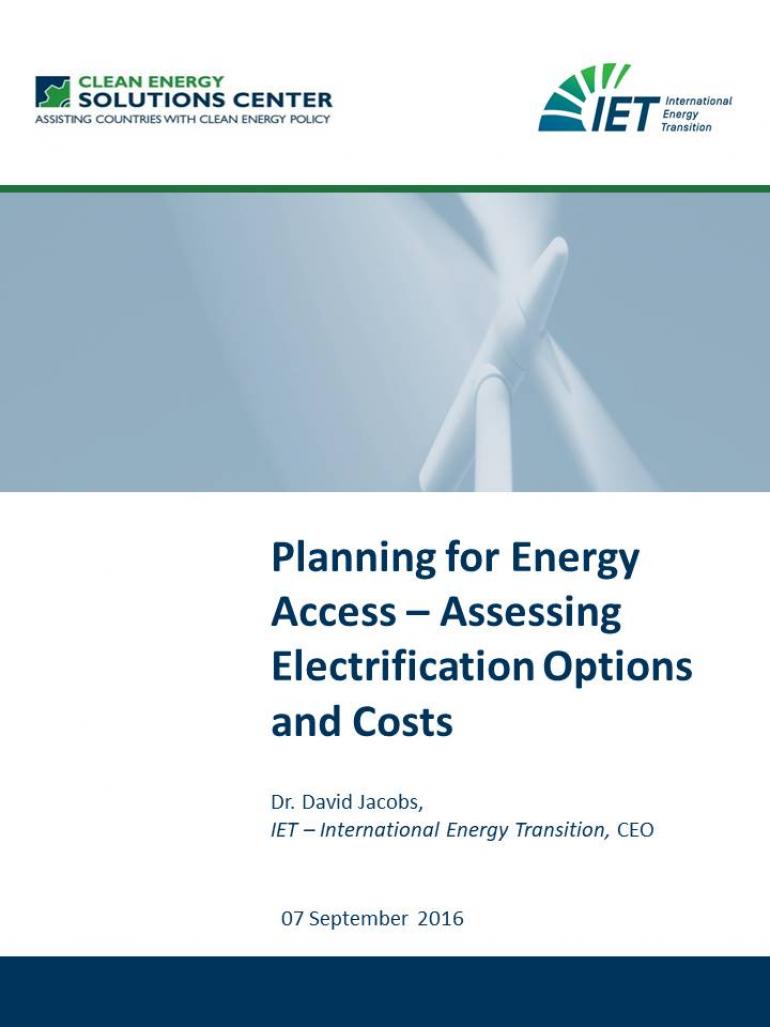 CLEAN ENERGY
SOLUTIONS CENTER
ASSISTING COUNTRIES WITH CLEAN ENERGY POLICY

IET International Energy Transition

Planning for Energy Access – Assessing Electrification Options and Costs

Dr. David Jacobs,
IET – International Energy Transition, CEO

07 September 2016